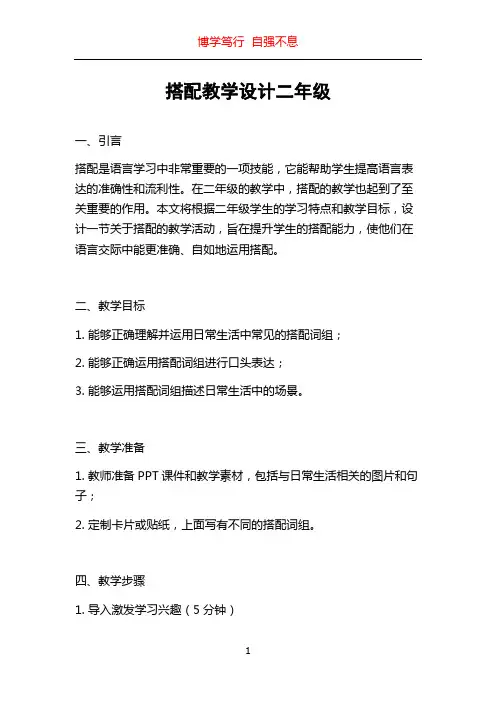 博学笃行 自强不息

搭配教学设计二年级

一、引言

搭配是语言学习中非常重要的一项技能，它能帮助学生提高语言表达的准确性和流利性。在二年级的教学中，搭配的教学也起到了至关重要的作用。本文将根据二年级学生的学习特点和教学目标，设计一节关于搭配的教学活动，旨在提升学生的搭配能力，使他们在语言交际中能更准确、自如地运用搭配。

二、教学目标

1. 能够正确理解并运用日常生活中常见的搭配词组；

2. 能够正确运用搭配词组进行口头表达；

3. 能够运用搭配词组描述日常生活中的场景。

三、教学准备

1. 教师准备 PPT 课件和教学素材，包括与日常生活相关的图片和句子；

2. 定制卡片或贴纸，上面写有不同的搭配词组。

四、教学步骤

1. 导入激发学习兴趣（5 分钟）

1